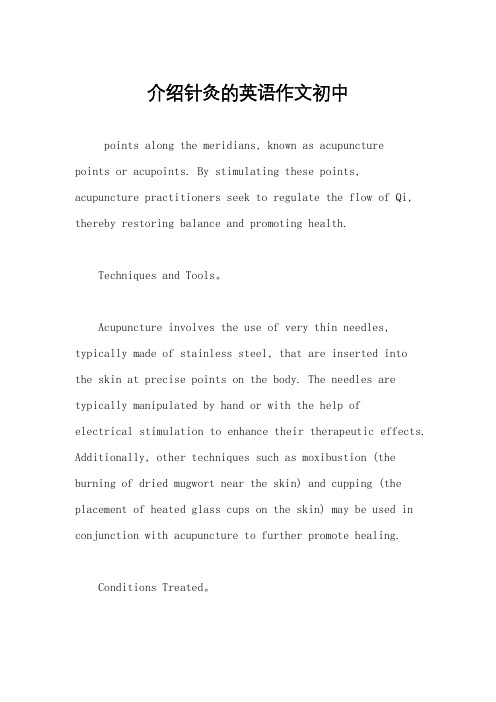 介绍针灸的英语作文初中

points along the meridians, known as acupuncture points or acupoints. By stimulating these points, acupuncture practitioners seek to regulate the flow of Qi, thereby restoring balance and promoting health.

Techniques and Tools。

Acupuncture involves the use of very thin needles, typically made of stainless steel, that are inserted into the skin at precise points on the body. The needles are typically manipulated by hand or with the help of electrical stimulation to enhance their therapeutic effects. Additionally, other techniques such as moxibustion (the burning of dried mugwort near the skin) and cupping (the placement of heated glass cups on the skin) may be used in conjunction with acupuncture to further promote healing.

Conditions Treated。